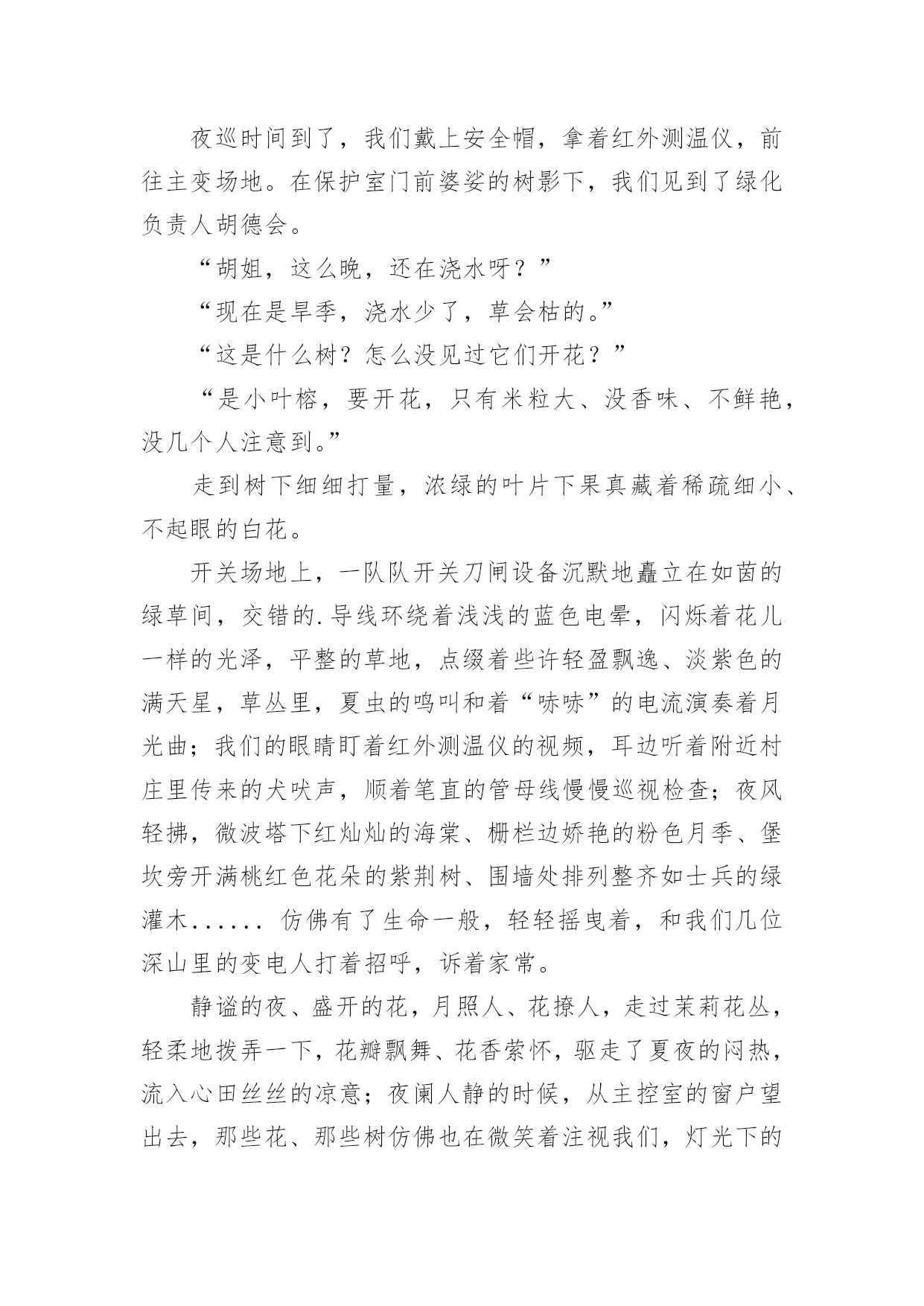 夜巡时间到了，我们戴上安全帽，拿着红外测温仪，前往主变场地。在保护室门前婆娑的树影下，我们见到了绿化负责人胡德会。

“胡姐，这么晚，还在浇水呀？”

“现在是旱季，浇水少了，草会枯的。”

“这是什么树？怎么没见过它们开花？”

“是小叶榕，要开花，只有米粒大、没香味、不鲜艳，没几个人注意到。”

走到树下细细打量，浓绿的叶片下果真藏着稀疏细小、不起眼的白花。

开关场地上，一队队开关刀闸设备沉默地矗立在如茵的绿草间，交错的.导线环绕着浅浅的蓝色电晕，闪烁着花儿一样的光泽，平整的草地，点缀着些许轻盈飘逸、淡紫色的满天星，草丛里，夏虫的鸣叫和着“哧哧”的电流演奏着月光曲；我们的眼睛盯着红外测温仪的视频，耳边听着附近村庄里传来的犬吠声，顺着笔直的管母线慢慢巡视检查；夜风轻拂，微波塔下红灿灿的海棠、栅栏边娇艳的粉色月季、堡坎旁开满桃红色花朵的紫荆树、围墙处排列整齐如士兵的绿灌木...... 仿佛有了生命一般，轻轻摇曳着，和我们几位深山里的变电人打着招呼，诉着家常。

静谧的夜、盛开的花，月照人、花撩人，走过茉莉花丛，轻柔地拨弄一下，花瓣飘舞、花香萦怀，驱走了夏夜的闷热，流入心田丝丝的凉意；夜阑人静的时候，从主控室的窗户望出去，那些花、那些树仿佛也在微笑着注视我们，灯光下的